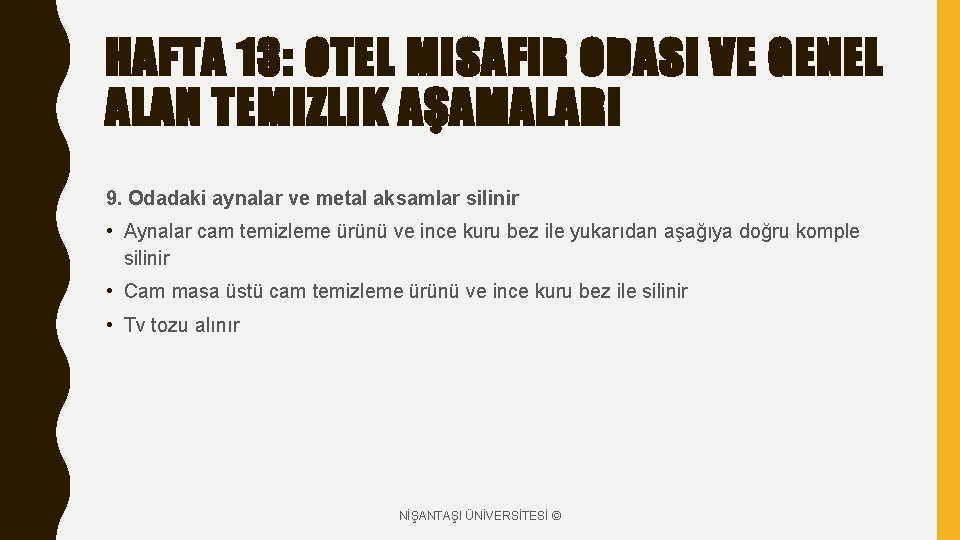 HAFTA 13: OTEL MISAFIR ODASI VE GENEL ALAN TEMIZLIK AŞAMALARI

9. Odadaki aynalar ve metal aksamlar silinir

• Aynalar cam temizleme ürünü ve ince kuru bez ile yukarıdan aşağıya doğru komple silinir

• Cam masa üstü cam temizleme ürünü ve ince kuru bez ile silinir

• Tv tozu alınır

NİŞANTAŞI ÜNİVERSİTESİ ©